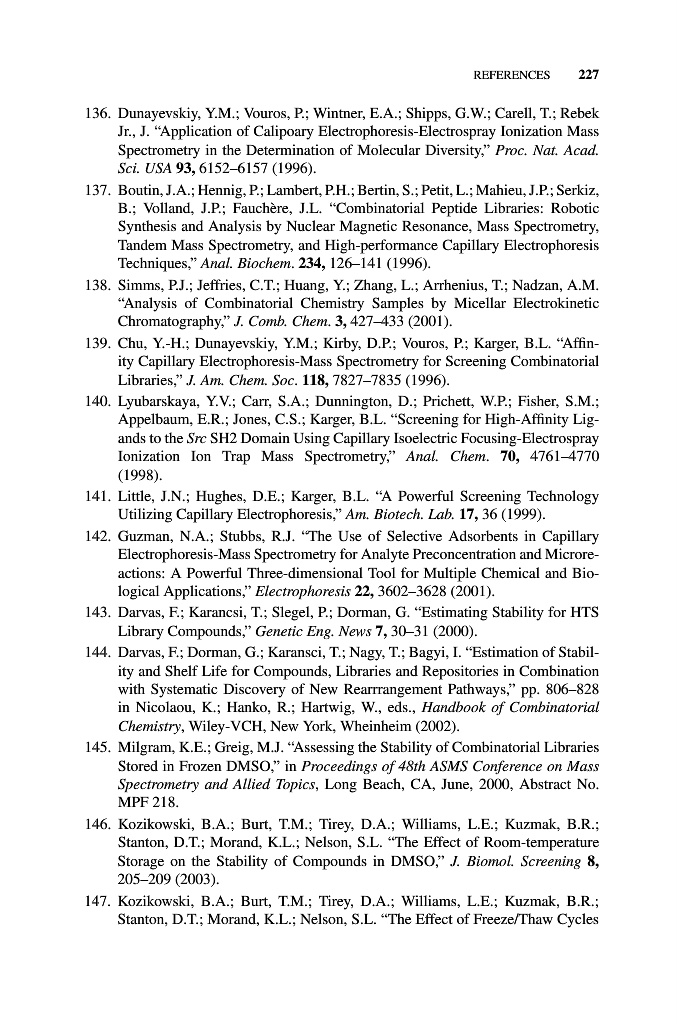 REFERENCES 227

136. Dunayevskiy, Y.M.; Vouros, P.; Wintner, E.A.; Shipps, G.W.; Carell, T.; Rebek Jr., J. "Application of Calipoary Electrophoresis-Electrospray Ionization Mass Spectrometry in the Determination of Molecular Diversity," Proc. Nat. Acad. Sci. USA 93, 6152–6157 (1996).

137. Boutin, J.A.; Hennig, P.; Lambert, P.H.; Bertin, S.; Petit, L.; Mahieu, J.P.; Serkiz, B.; Volland, J.P.; Fauchère, J.L. "Combinatorial Peptide Libraries: Robotic Synthesis and Analysis by Nuclear Magnetic Resonance, Mass Spectrometry, Tandem Mass Spectrometry, and High-performance Capillary Electrophoresis Techniques," Anal. Biochem. 234, 126–141 (1996).

138. Simms, P.J.; Jeffries, C.T.; Huang, Y.; Zhang, L.; Arrhenius, T.; Nadzan, A.M. "Analysis of Combinatorial Chemistry Samples by Micellar Electrokinetic Chromatography," J. Comb. Chem. 3, 427–433 (2001).

139. Chu, Y.-H.; Dunayevskiy, Y.M.; Kirby, D.P.; Vouros, P.; Karger, B.L. "Affinity Capillary Electrophoresis-Mass Spectrometry for Screening Combinatorial Libraries," J. Am. Chem. Soc. 118, 7827–7835 (1996).

140. Lyubarskaya, Y.V.; Carr, S.A.; Dunnington, D.; Prichett, W.P.; Fisher, S.M.; Appelbaum, E.R.; Jones, C.S.; Karger, B.L. "Screening for High-Affinity Ligands to the Src SH2 Domain Using Capillary Isoelectric Focusing-Electrospray Ionization Ion Trap Mass Spectrometry," Anal. Chem. 70, 4761–4770 (1998).

141. Little, J.N.; Hughes, D.E.; Karger, B.L. "A Powerful Screening Technology Utilizing Capillary Electrophoresis," Am. Biotech. Lab. 17, 36 (1999).

142. Guzman, N.A.; Stubbs, R.J. "The Use of Selective Adsorbents in Capillary Electrophoresis-Mass Spectrometry for Analyte Preconcentration and Microreactions: A Powerful Three-dimensional Tool for Multiple Chemical and Biological Applications," Electrophoresis 22, 3602–3628 (2001).

143. Darvas, F.; Karancsi, T.; Slegel, P.; Dorman, G. "Estimating Stability for HTS Library Compounds," Genetic Eng. News 7, 30–31 (2000).

144. Darvas, F.; Dorman, G.; Karansci, T.; Nagy, T.; Bagyi, I. "Estimation of Stability and Shelf Life for Compounds, Libraries and Repositories in Combination with Systematic Discovery of New Rearrrangement Pathways," pp. 806–828 in Nicolaou, K.; Hanko, R.; Hartwig, W., eds., Handbook of Combinatorial Chemistry, Wiley-VCH, New York, Wheinheim (2002).

145. Milgram, K.E.; Greig, M.J. "Assessing the Stability of Combinatorial Libraries Stored in Frozen DMSO," in Proceedings of 48th ASMS Conference on Mass Spectrometry and Allied Topics, Long Beach, CA, June, 2000, Abstract No. MPF 218.

146. Kozikowski, B.A.; Burt, T.M.; Tirey, D.A.; Williams, L.E.; Kuzmak, B.R.; Stanton, D.T.; Morand, K.L.; Nelson, S.L. "The Effect of Room-temperature Storage on the Stability of Compounds in DMSO," J. Biomol. Screening 8, 205–209 (2003).

147. Kozikowski, B.A.; Burt, T.M.; Tirey, D.A.; Williams, L.E.; Kuzmak, B.R.; Stanton, D.T.; Morand, K.L.; Nelson, S.L. "The Effect of Freeze/Thaw Cycles